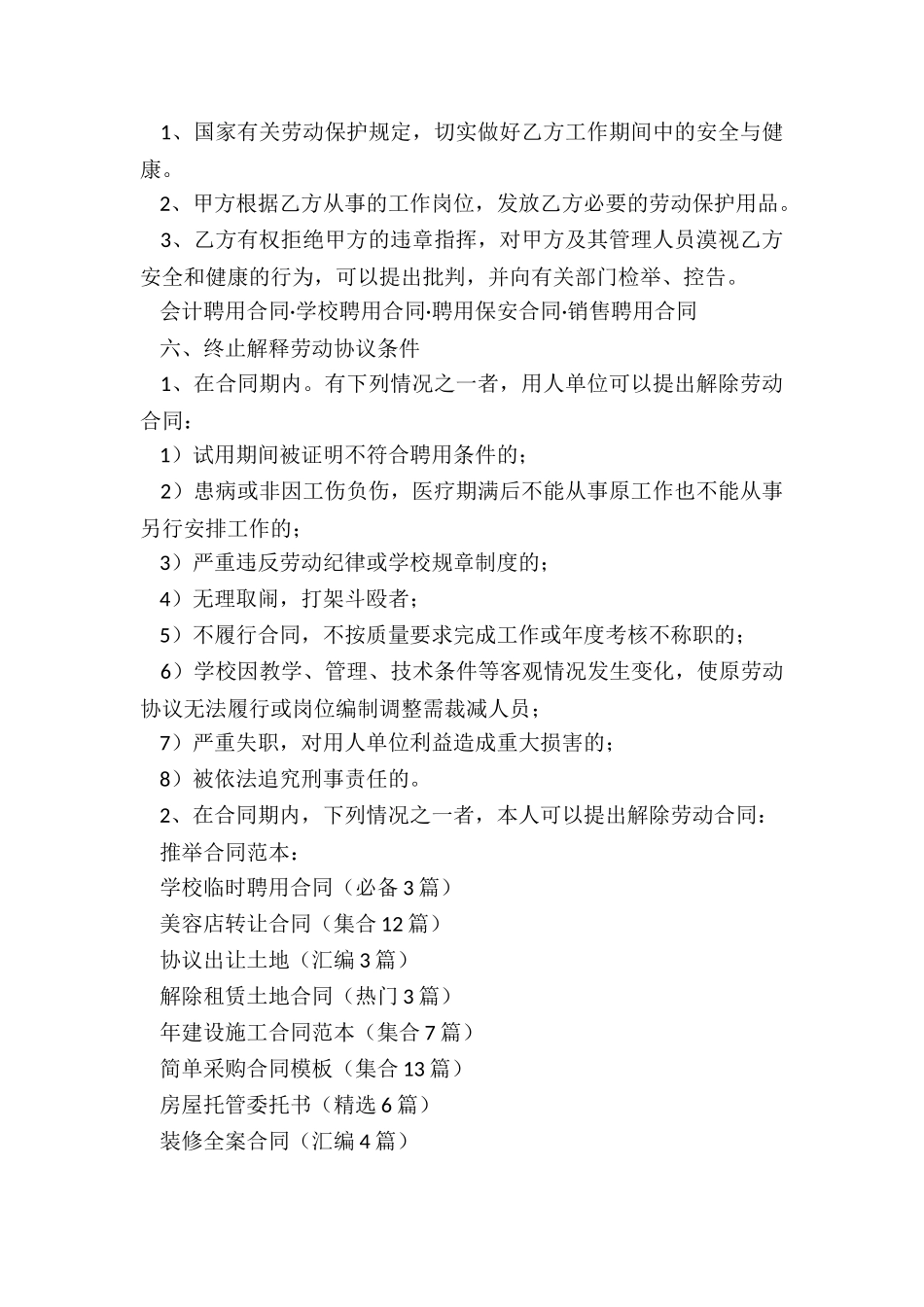 1、国家有关劳动保护规定，切实做好乙方工作期间中的安全与健康。

2、甲方根据乙方从事的工作岗位，发放乙方必要的劳动保护用品。

3、乙方有权拒绝甲方的违章指挥，对甲方及其管理人员漠视乙方安全和健康的行为，可以提出批判，并向有关部门检举、控告。

会计聘用合同·学校聘用合同·聘用保安合同·销售聘用合同

六、终止解释劳动协议条件

1、在合同期内。有下列情况之一者，用人单位可以提出解除劳动合同：

1）试用期间被证明不符合聘用条件的；

2）患病或非因工伤负伤，医疗期满后不能从事原工作也不能从事另行安排工作的；

3）严重违反劳动纪律或学校规章制度的；

4）无理取闹，打架斗殴者；

5）不履行合同，不按质量要求完成工作或年度考核不称职的；

6）学校因教学、管理、技术条件等客观情况发生变化，使原劳动协议无法履行或岗位编制调整需裁减人员；

7）严重失职，对用人单位利益造成重大损害的；

8）被依法追究刑事责任的。

2、在合同期内，下列情况之一者，本人可以提出解除劳动合同：

推举合同范本：

学校临时聘用合同（必备3篇）

美容店转让合同（集合12篇）

协议出让土地（汇编3篇）

解除租赁土地合同（热门3篇）

年建设施工合同范本（集合7篇）

简单采购合同模板（集合13篇）

房屋托管委托书（精选6篇）

装修全案合同（汇编4篇）